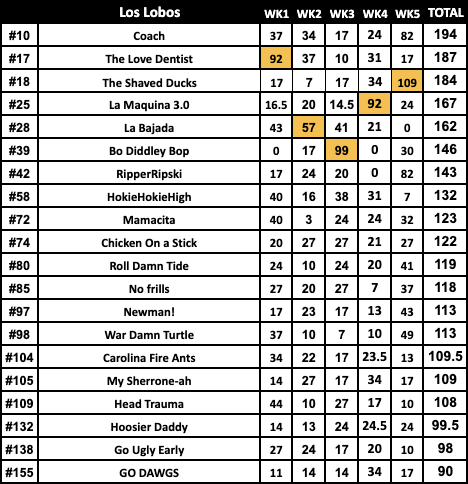 |  | Los Lobos | WK1 | WK2 | WK3 | WK4 | WK5 | TOTAL |
|---|---|---|---|---|---|---|---|
| #10 | Coach | 37 | 34 | 17 | 24 | 82 | 194 |
| #17 | The Love Dentist | 92 | 37 | 10 | 31 | 17 | 187 |
| #18 | The Shaved Ducks | 17 | 7 | 17 | 34 | 109 | 184 |
| #25 | La Maquina 3.0 | 16.5 | 20 | 14.5 | 92 | 24 | 167 |
| #28 | La Bajada | 43 | 57 | 41 | 21 | 0 | 162 |
| #39 | Bo Diddley Bop | 0 | 17 | 99 | 0 | 30 | 146 |
| #42 | RipperRipski | 17 | 24 | 20 | 0 | 82 | 143 |
| #58 | HokieHokieHigh | 40 | 16 | 38 | 31 | 7 | 132 |
| #72 | Mamacita | 40 | 3 | 24 | 24 | 32 | 123 |
| #74 | Chicken On a Stick | 20 | 27 | 27 | 21 | 27 | 122 |
| #80 | Roll Damn Tide | 24 | 10 | 24 | 20 | 41 | 119 |
| #85 | No frills | 27 | 20 | 27 | 7 | 37 | 118 |
| #97 | Newman! | 17 | 23 | 17 | 13 | 43 | 113 |
| #98 | War Damn Turtle | 37 | 10 | 7 | 10 | 49 | 113 |
| #104 | Carolina Fire Ants | 34 | 22 | 17 | 23.5 | 13 | 109.5 |
| #105 | My Sherrone-ah | 14 | 27 | 17 | 34 | 17 | 109 |
| #109 | Head Trauma | 44 | 10 | 27 | 17 | 10 | 108 |
| #132 | Hoosier Daddy | 14 | 13 | 24 | 24.5 | 24 | 99.5 |
| #138 | Go Ugly Early | 27 | 24 | 17 | 20 | 10 | 98 |
| #155 | GO DAWGS | 11 | 14 | 14 | 34 | 17 | 90 |